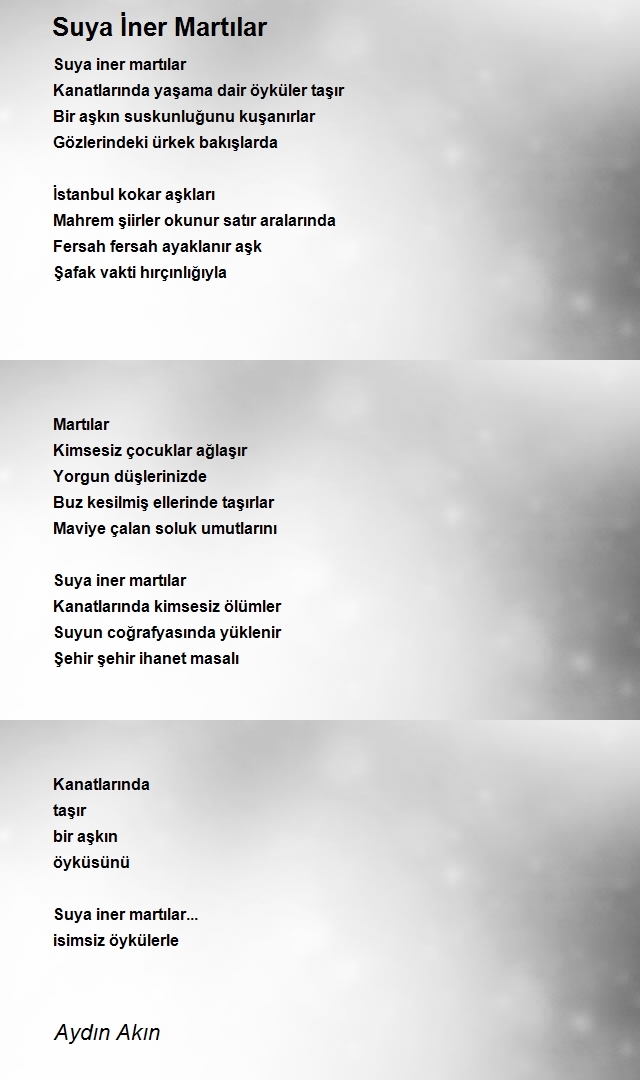 Suya İner Martılar

Suya iner martılar
Kanatlarında yaşama dair öyküler taşır
Bir aşkın suskunluğunu kuşanırlar
Gözlerindeki ürkek bakışlarda

İstanbul kokar aşkları
Mahrem şiirler okunur satır aralarında
Fersah fersah ayaklanır aşk
Şafak vakti hırçınlığıyla

Martılar
Kimsesiz çocuklar ağlaşır
Yorgun düşlerinizde
Buz kesilmiş ellerinde taşırlar
Maviye çalan soluk umutlarını

Suya iner martılar
Kanatlarında kimsesiz ölümler
Suyun coğrafyasında yüklenir
Şehir şehir ihanet masalı

Kanatlarında
taşır
bir aşkın
öyküsünü

Suya iner martılar...
isimsiz öykülerle

Aydın Akın